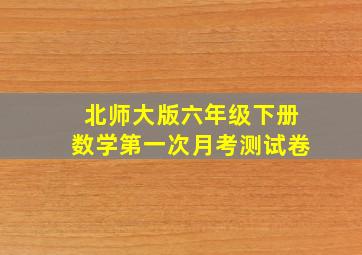 北师大版六年级下册
数学第一次月考测试卷